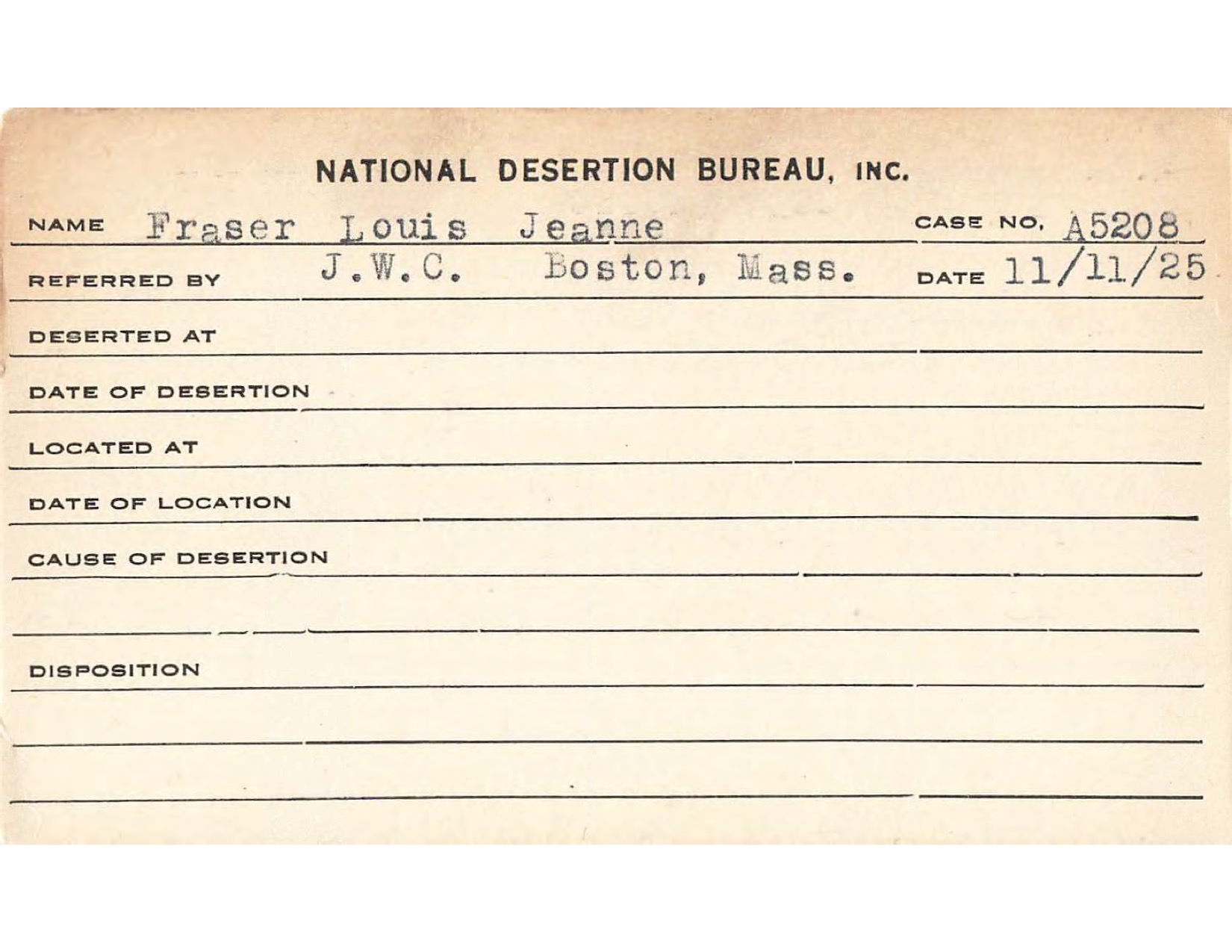 NATIONAL DESERTION BUREAU, INC.

NAME Fraser Louis Jeanne CASE NO. A5208

REFERRED BY J.W.C. Boston, Mass. DATE 11/11/25

DESERTED AT

DATE OF DESERTION

LOCATED AT

DATE OF LOCATION

CAUSE OF DESERTION

DISPOSITION